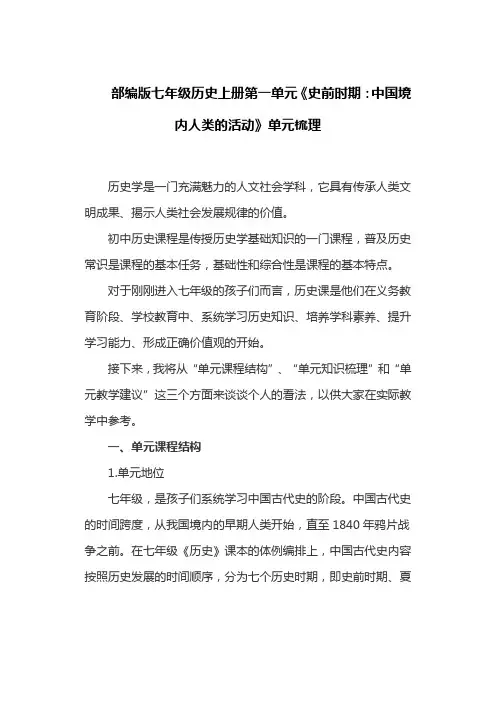 部编版七年级历史上册第一单元《史前时期：中国境内人类的活动》单元梳理

历史学是一门充满魅力的人文社会学科，它具有传承人类文明成果、揭示人类社会发展规律的价值。

初中历史课程是传授历史学基础知识的一门课程，普及历史常识是课程的基本任务，基础性和综合性是课程的基本特点。

对于刚刚进入七年级的孩子们而言，历史课是他们在义务教育阶段、学校教育中、系统学习历史知识、培养学科素养、提升学习能力、形成正确价值观的开始。

接下来，我将从“单元课程结构”、“单元知识梳理”和“单元教学建议”这三个方面来谈谈个人的看法，以供大家在实际教学中参考。

一、单元课程结构

1.单元地位

七年级，是孩子们系统学习中国古代史的阶段。中国古代史的时间跨度，从我国境内的早期人类开始，直至 1840 年鸦片战争之前。在七年级《历史》课本的体例编排上，中国古代史内容按照历史发展的时间顺序，分为七个历史时期，即史前时期、夏